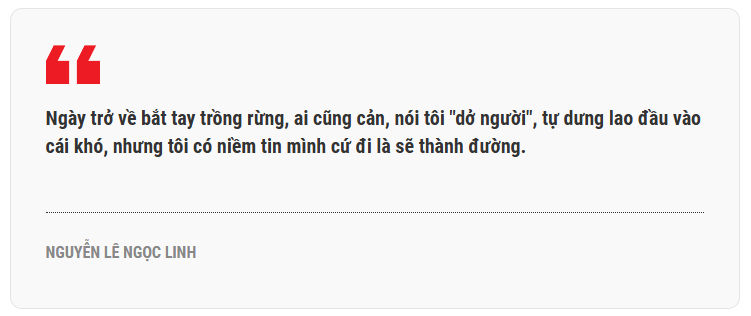 Ngày trở về bắt tay trồng rừng, ai cũng cản, nói tôi "dở người", tự dưng lao đầu vào cái khó, nhưng tôi có niềm tin mình cứ đi là sẽ thành đường.

NGUYỄN LÊ NGỌC LINH